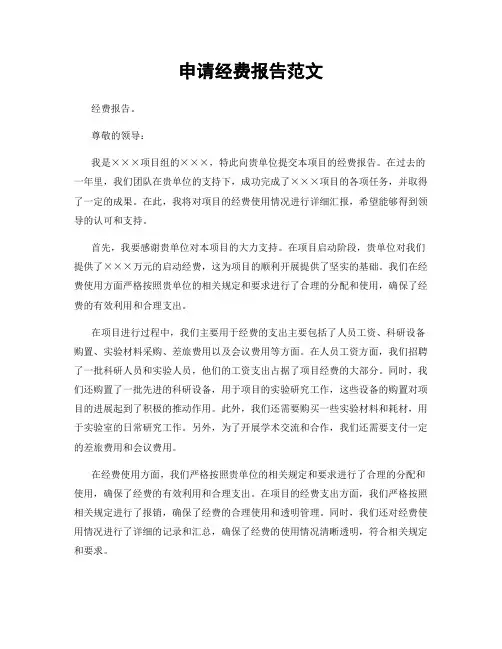 申请经费报告范文

经费报告。

尊敬的领导：

我是×××项目组的×××，特此向贵单位提交本项目的经费报告。在过去的一年里，我们团队在贵单位的支持下，成功完成了×××项目的各项任务，并取得了一定的成果。在此，我将对项目的经费使用情况进行详细汇报，希望能够得到领导的认可和支持。

首先，我要感谢贵单位对本项目的大力支持。在项目启动阶段，贵单位对我们提供了×××万元的启动经费，这为项目的顺利开展提供了坚实的基础。我们在经费使用方面严格按照贵单位的相关规定和要求进行了合理的分配和使用，确保了经费的有效利用和合理支出。

在项目进行过程中，我们主要用于经费的支出主要包括了人员工资、科研设备购置、实验材料采购、差旅费用以及会议费用等方面。在人员工资方面，我们招聘了一批科研人员和实验人员，他们的工资支出占据了项目经费的大部分。同时，我们还购置了一批先进的科研设备，用于项目的实验研究工作，这些设备的购置对项目的进展起到了积极的推动作用。此外，我们还需要购买一些实验材料和耗材，用于实验室的日常研究工作。另外，为了开展学术交流和合作，我们还需要支付一定的差旅费用和会议费用。

在经费使用方面，我们严格按照贵单位的相关规定和要求进行了合理的分配和使用，确保了经费的有效利用和合理支出。在项目的经费支出方面，我们严格按照相关规定进行了报销，确保了经费的合理使用和透明管理。同时，我们还对经费使用情况进行了详细的记录和汇总，确保了经费的使用情况清晰透明，符合相关规定和要求。